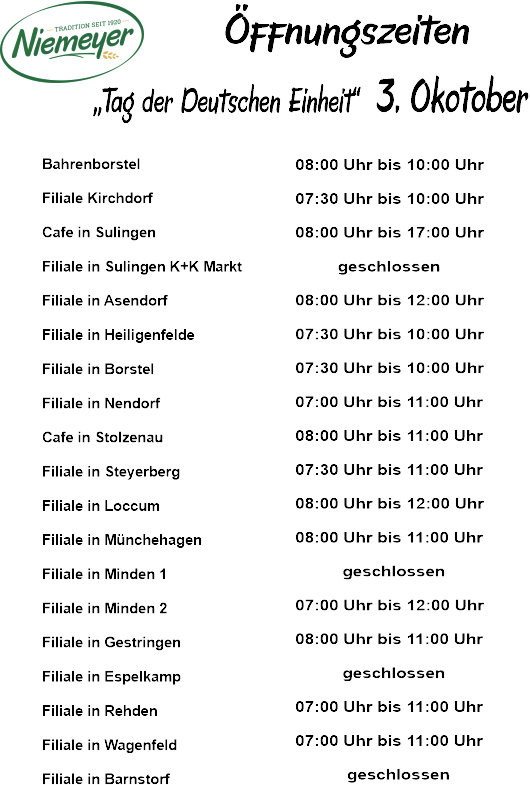 TRADITION SEIT 1920
Niemeyer

Öffnungszeiten

„Tag der Deutschen Einheit" 3. Okotober

| | |
|---|---|
| Bahrenborstel | 08:00 Uhr bis 10:00 Uhr |
| Filiale Kirchdorf | 07:30 Uhr bis 10:00 Uhr |
| Cafe in Sulingen | 08:00 Uhr bis 17:00 Uhr |
| Filiale in Sulingen K+K Markt | geschlossen |
| Filiale in Asendorf | 08:00 Uhr bis 12:00 Uhr |
| Filiale in Heiligenfelde | 07:30 Uhr bis 10:00 Uhr |
| Filiale in Borstel | 07:30 Uhr bis 10:00 Uhr |
| Filiale in Nendorf | 07:00 Uhr bis 11:00 Uhr |
| Cafe in Stolzenau | 08:00 Uhr bis 11:00 Uhr |
| Filiale in Steyerberg | 07:30 Uhr bis 11:00 Uhr |
| Filiale in Loccum | 08:00 Uhr bis 12:00 Uhr |
| Filiale in Münchehagen | 08:00 Uhr bis 11:00 Uhr |
| Filiale in Minden 1 | geschlossen |
| Filiale in Minden 2 | 07:00 Uhr bis 12:00 Uhr |
| Filiale in Gestringen | 08:00 Uhr bis 11:00 Uhr |
| Filiale in Espelkamp | geschlossen |
| Filiale in Rehden | 07:00 Uhr bis 11:00 Uhr |
| Filiale in Wagenfeld | 07:00 Uhr bis 11:00 Uhr |
| Filiale in Barnstorf | geschlossen |